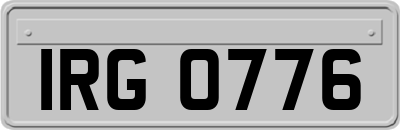 IRG 0776